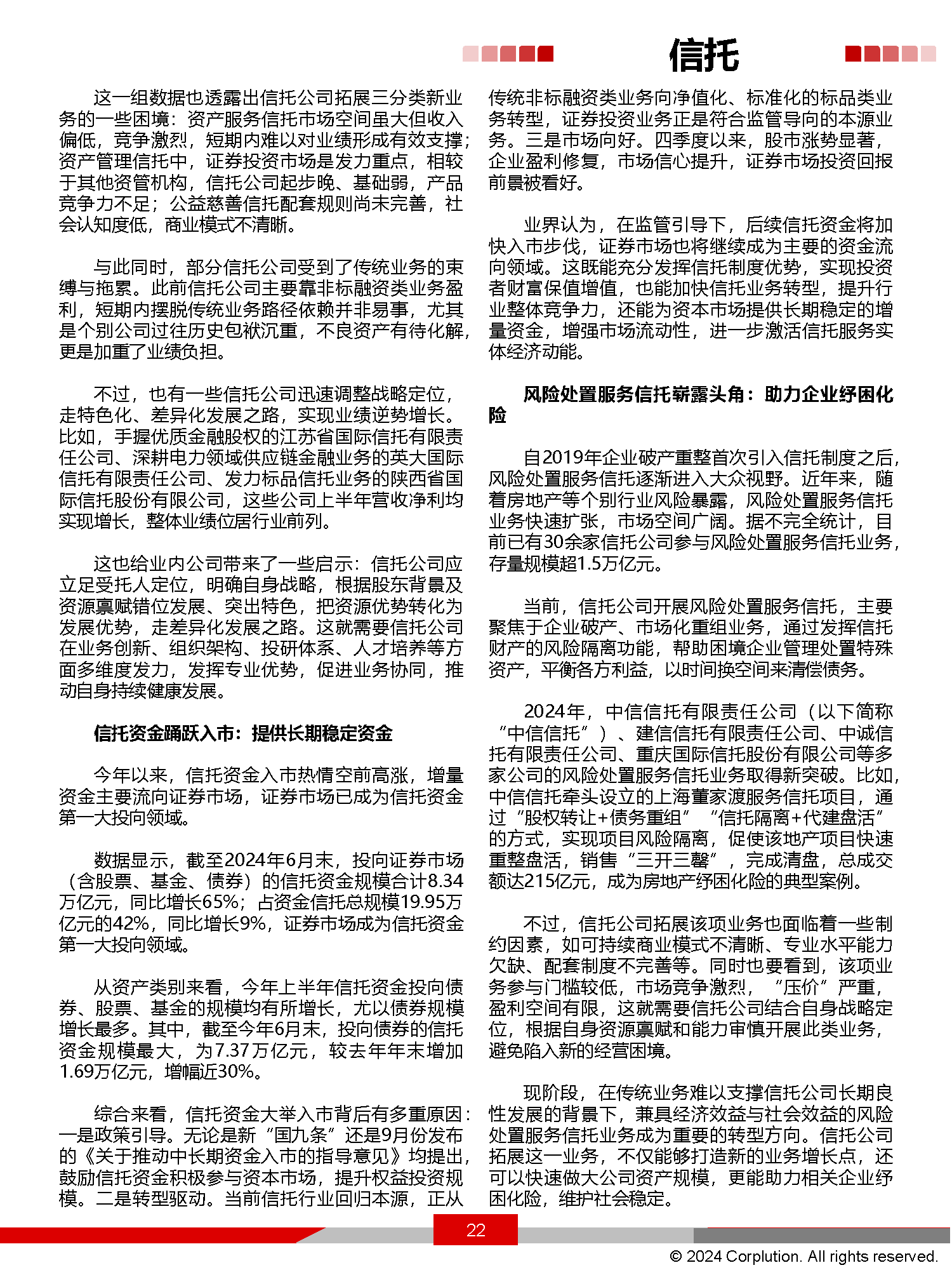 信托

这一组数据也透露出信托公司拓展三分类新业务的一些困境：资产服务信托市场空间虽大但收入偏低，竞争激烈，短期内难以对业绩形成有效支撑；资产管理信托中，证券投资市场是发力重点，相较于其他资管机构，信托公司起步晚、基础弱，产品竞争力不足；公益慈善信托配套规则尚未完善，社会认知度低，商业模式不清晰。

与此同时，部分信托公司受到了传统业务的束缚与拖累。此前信托公司主要靠非标融资类业务盈利，短期内摆脱传统业务路径依赖并非易事，尤其是个别公司过往历史包袱沉重，不良资产有待化解，更是加重了业绩负担。

不过，也有一些信托公司迅速调整战略定位，走特色化、差异化发展之路，实现业绩逆势增长。比如，手握优质金融股权的江苏省国际信托有限责任公司、深耕电力领域供应链金融业务的英大国际信托有限责任公司、发力标品信托业务的陕西省国际信托股份有限公司，这些公司上半年营收净利均实现增长，整体业绩位居行业前列。

这也给业内公司带来了一些启示：信托公司应立足受托人定位，明确自身战略，根据股东背景及资源禀赋错位发展、突出特色，把资源优势转化为发展优势，走差异化发展之路。这就需要信托公司在业务创新、组织架构、投研体系、人才培养等方面多维度发力，发挥专业优势，促进业务协同，推动自身持续健康发展。

信托资金踊跃入市：提供长期稳定资金

今年以来，信托资金入市热情空前高涨，增量资金主要流向证券市场，证券市场已成为信托资金第一大投向领域。

数据显示，截至2024年6月末，投向证券市场（含股票、基金、债券）的信托资金规模合计8.34万亿元，同比增长65%；占资金信托总规模19.95万亿元的42%，同比增长9%，证券市场成为信托资金第一大投向领域。

从资产类别来看，今年上半年信托资金投向债券、股票、基金的规模均有所增长，尤以债券规模增长最多。其中，截至今年6月末，投向债券的信托资金规模最大，为7.37万亿元，较去年年末增加1.69万亿元，增幅近30%。

综合来看，信托资金大举入市背后有多重原因：一是政策引导。无论是新“国九条”还是9月份发布的《关于推动中长期资金入市的指导意见》均提出，鼓励信托资金积极参与资本市场，提升权益投资规模。二是转型驱动。当前信托行业回归本源，正从传统非标融资类业务向净值化、标准化的标品类业务转型，证券投资业务正是符合监管导向的本源业务。三是市场向好。四季度以来，股市涨势显著，企业盈利修复，市场信心提升，证券市场投资回报前景被看好。

业界认为，在监管引导下，后续信托资金将加快入市步伐，证券市场也将继续成为主要的资金流向领域。这既能充分发挥信托制度优势，实现投资者财富保值增值，也能加快信托业务转型，提升行业整体竞争力，还能为资本市场提供长期稳定的增量资金，增强市场流动性，进一步激活信托服务实体经济动能。

风险处置服务信托崭露头角：助力企业纾困化险

自2019年企业破产重整首次引入信托制度之后，风险处置服务信托逐渐进入大众视野。近年来，随着房地产等个别行业风险暴露，风险处置服务信托业务快速扩张，市场空间广阔。据不完全统计，目前已有30余家信托公司参与风险处置服务信托业务，存量规模超1.5万亿元。

当前，信托公司开展风险处置服务信托，主要聚焦于企业破产、市场化重组业务，通过发挥信托财产的风险隔离功能，帮助困境企业管理处置特殊资产，平衡各方利益，以时间换空间来清偿债务。

2024年，中信信托有限责任公司（以下简称“中信信托”）、建信信托有限责任公司、中诚信托有限责任公司、重庆国际信托股份有限公司等多家公司的风险处置服务信托业务取得新突破。比如，中信信托牵头设立的上海董家渡服务信托项目，通过“股权转让+债务重组”“信托隔离+代建盘活”的方式，实现项目风险隔离，促使该地产项目快速重整盘活，销售“三开三罄”，完成清盘，总成交额达215亿元，成为房地产纾困化险的典型案例。

不过，信托公司拓展该项业务也面临着一些制约因素，如可持续商业模式不清晰、专业水平能力欠缺、配套制度不完善等。同时也要看到，该项业务参与门槛较低，市场竞争激烈，“压价”严重，盈利空间有限，这就需要信托公司结合自身战略定位，根据自身资源禀赋和能力审慎开展此类业务，避免陷入新的经营困境。

现阶段，在传统业务难以支撑信托公司长期良性发展的背景下，兼具经济效益与社会效益的风险处置服务信托业务成为重要的转型方向。信托公司拓展这一业务，不仅能够打造新的业务增长点，还可以快速做大公司资产规模，更能助力相关企业纾困化险，维护社会稳定。

22

© 2024 Corplution. All rights reserved.